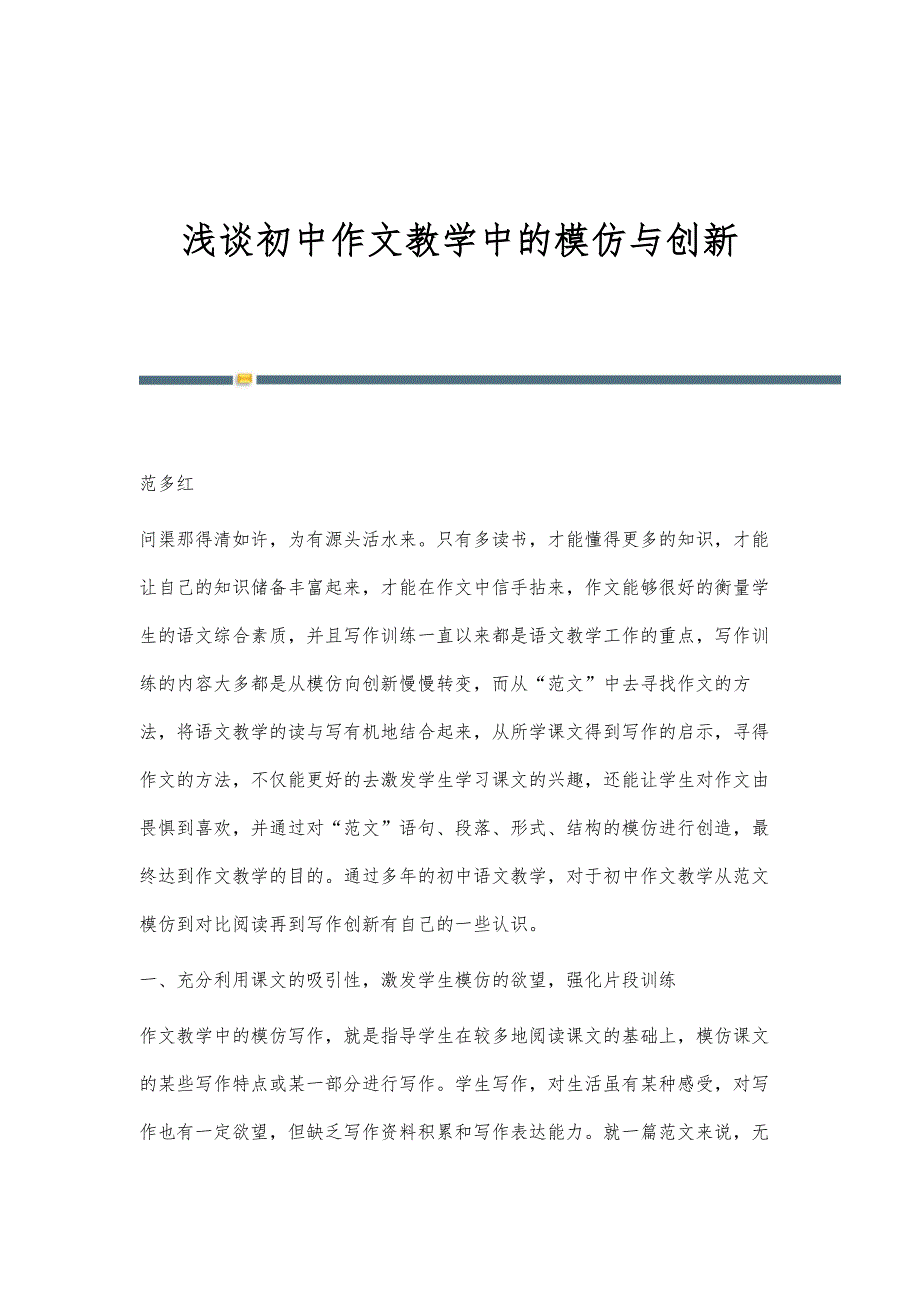 浅谈初中作文教学中的模仿与创新

范多红

问渠那得清如许，为有源头活水来。只有多读书，才能懂得更多的知识，才能让自己的知识储备丰富起来，才能在作文中信手拈来，作文能够很好的衡量学生的语文综合素质，并且写作训练一直以来都是语文教学工作的重点，写作训练的内容大多都是从模仿向创新慢慢转变，而从“范文”中去寻找作文的方法，将语文教学的读与写有机地结合起来，从所学课文得到写作的启示，寻得作文的方法，不仅能更好的去激发学生学习课文的兴趣，还能让学生对作文由畏惧到喜欢，并通过对“范文”语句、段落、形式、结构的模仿进行创造，最终达到作文教学的目的。通过多年的初中语文教学，对于初中作文教学从范文模仿到对比阅读再到写作创新有自己的一些认识。

一、充分利用课文的吸引性，激发学生模仿的欲望，强化片段训练

作文教学中的模仿写作，就是指导学生在较多地阅读课文的基础上，模仿课文的某些写作特点或某一部分进行写作。学生写作，对生活虽有某种感受，对写作也有一定欲望，但缺乏写作资料积累和写作表达能力。就一篇范文来说，无